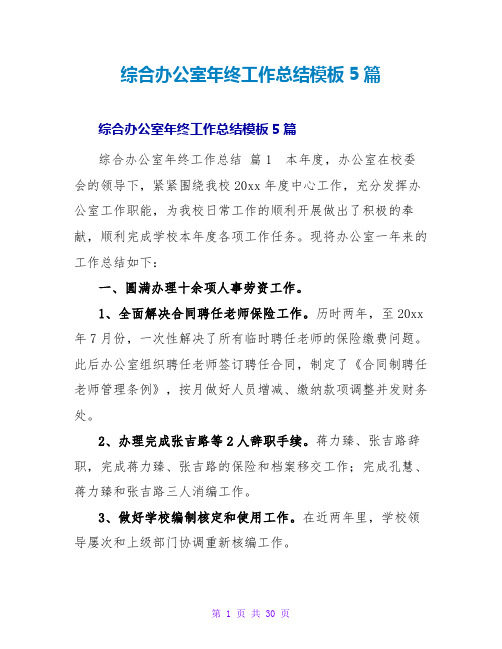 综合办公室年终工作总结模板5篇

综合办公室年终工作总结模板5篇

综合办公室年终工作总结 篇1 本年度，办公室在校委会的领导下，紧紧围绕我校20xx年度中心工作，充分发挥办公室工作职能，为我校日常工作的顺利开展做出了积极的奉献，顺利完成学校本年度各项工作任务。现将办公室一年来的工作总结如下：

一、圆满办理十余项人事劳资工作。

1、全面解决合同聘任老师保险工作。历时两年，至20xx年7月份，一次性解决了所有临时聘任老师的保险缴费问题。此后办公室组织聘任老师签订聘任合同，制定了《合同制聘任老师管理条例》，按月做好人员增减、缴纳款项调整并发财务处。

2、办理完成张吉路等2人辞职手续。蒋力臻、张吉路辞职，完成蒋力臻、张吉路的保险和档案移交工作；完成孔慧、蒋力臻和张吉路三人消编工作。

3、做好学校编制核定和使用工作。在近两年里，学校领导屡次和上级部门协调重新核编工作。

第 1 页 共 30 页